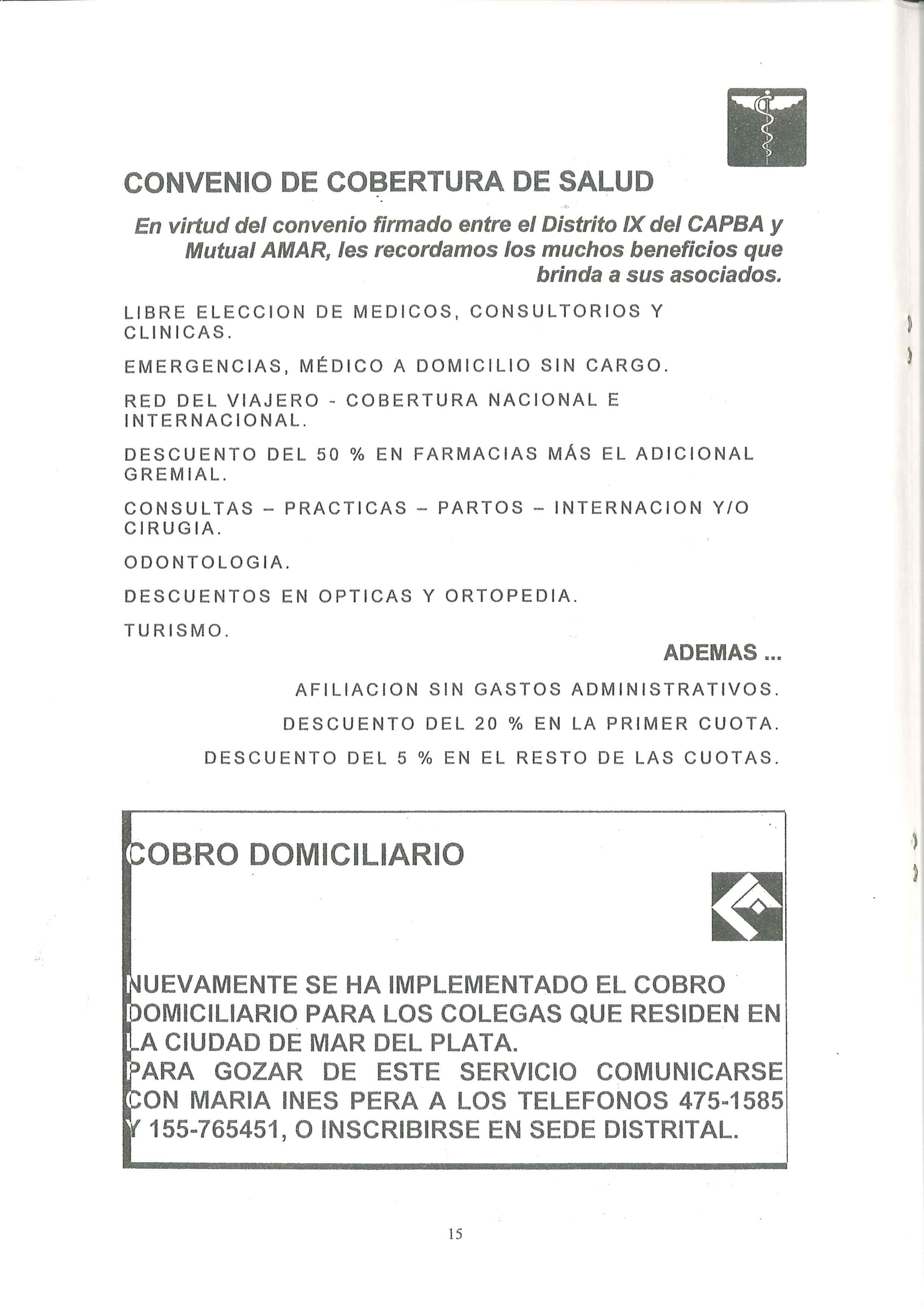 CONVENIO DE COBERTURA DE SALUD

En virtud del convenio firmado entre el Distrito IX del CAPBA y Mutual AMAR, les recordamos los muchos beneficios que brinda a sus asociados.

LIBRE ELECCION DE MEDICOS, CONSULTORIOS Y CLINICAS.

EMERGENCIAS, MÉDICO A DOMICILIO SIN CARGO.

RED DEL VIAJERO - COBERTURA NACIONAL E INTERNACIONAL.

DESCUENTO DEL 50 % EN FARMACIAS MÁS EL ADICIONAL GREMIAL.

CONSULTAS – PRACTICAS – PARTOS – INTERNACION Y/O CIRUGIA.

ODONTOLOGIA.

DESCUENTOS EN OPTICAS Y ORTOPEDIA.

TURISMO.

ADEMAS ...

AFILIACION SIN GASTOS ADMINISTRATIVOS.

DESCUENTO DEL 20 % EN LA PRIMER CUOTA.

DESCUENTO DEL 5 % EN EL RESTO DE LAS CUOTAS.

COBRO DOMICILIARIO

NUEVAMENTE SE HA IMPLEMENTADO EL COBRO DOMICILIARIO PARA LOS COLEGAS QUE RESIDEN EN LA CIUDAD DE MAR DEL PLATA.
PARA GOZAR DE ESTE SERVICIO COMUNICARSE CON MARIA INES PERA A LOS TELEFONOS 475-1585 Y 155-765451, O INSCRIBIRSE EN SEDE DISTRITAL.

15